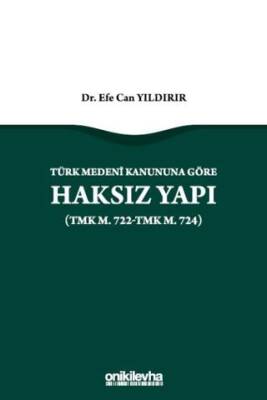 Dr. Efe Can YILDIRIR

TÜRK MEDENÎ KANUNUNA GÖRE
HAKSIZ YAPI
(TMK M. 722-TMK M. 724)

onikilevha